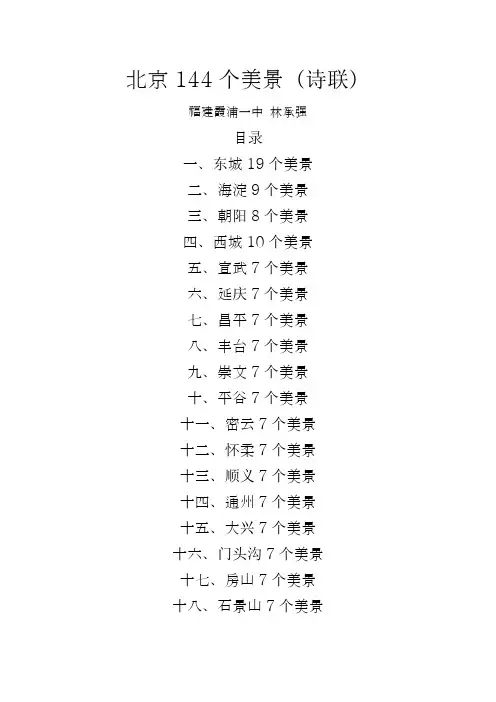 北京144个美景（诗联）

福建霞浦一中 林承强

目录

一、东城19个美景

二、海淀9个美景

三、朝阳8个美景

四、西城10个美景

五、宣武7个美景

六、延庆7个美景

七、昌平7个美景

八、丰台7个美景

九、崇文7个美景

十、平谷7个美景

十一、密云7个美景

十二、怀柔7个美景

十三、顺义7个美景

十四、通州7个美景

十五、大兴7个美景

十六、门头沟7个美景

十七、房山7个美景

十八、石景山7个美景